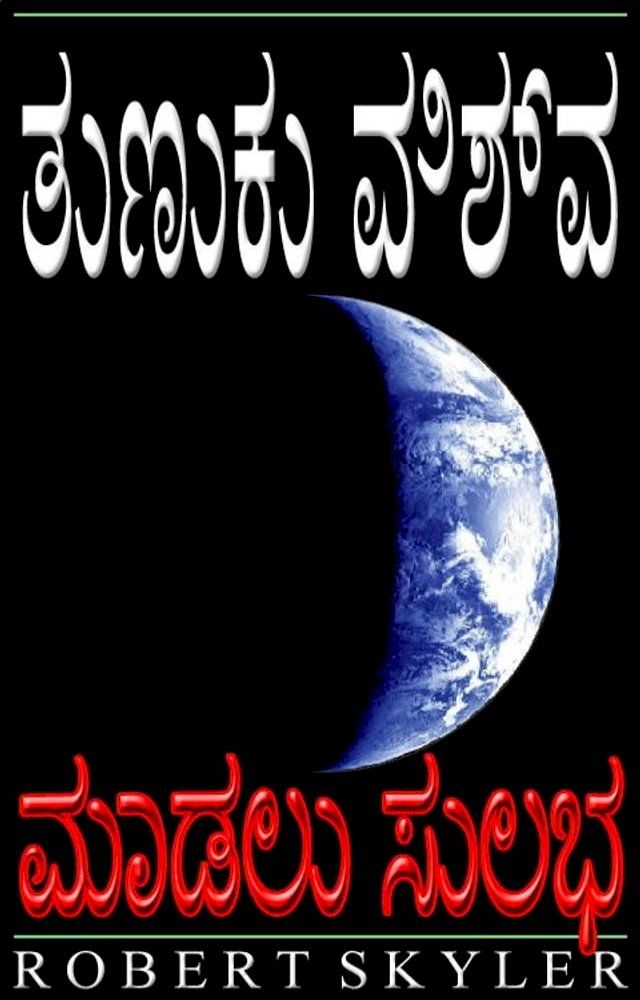 ತುಣುಕು ವಿಶ್ವ

ಮಾಡಲು ಸುಲಭ

ROBERT SKYLER